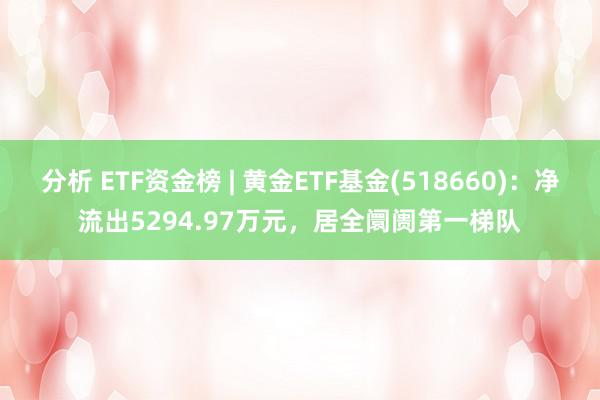 分析 ETF资金榜 | 黄金ETF基金(518660)：净流出5294.97万元，居全阛阓第一梯队